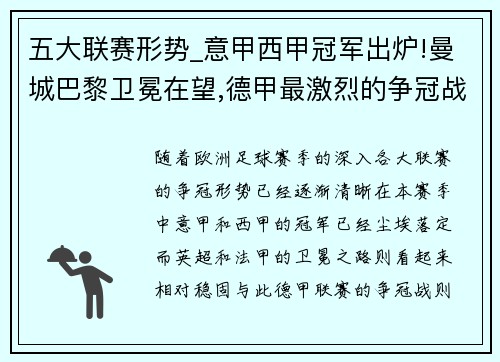 五大联赛形势_意甲西甲冠军出炉!曼城巴黎卫冕在望,德甲最激烈的争冠战

随着欧洲足球赛季的深入各大联赛的争冠形势已经逐渐清晰在本赛季中意甲和西甲的冠军已经尘埃落定而英超和法甲的卫冕之路则看起来相对稳固与此德甲联赛的争冠战则